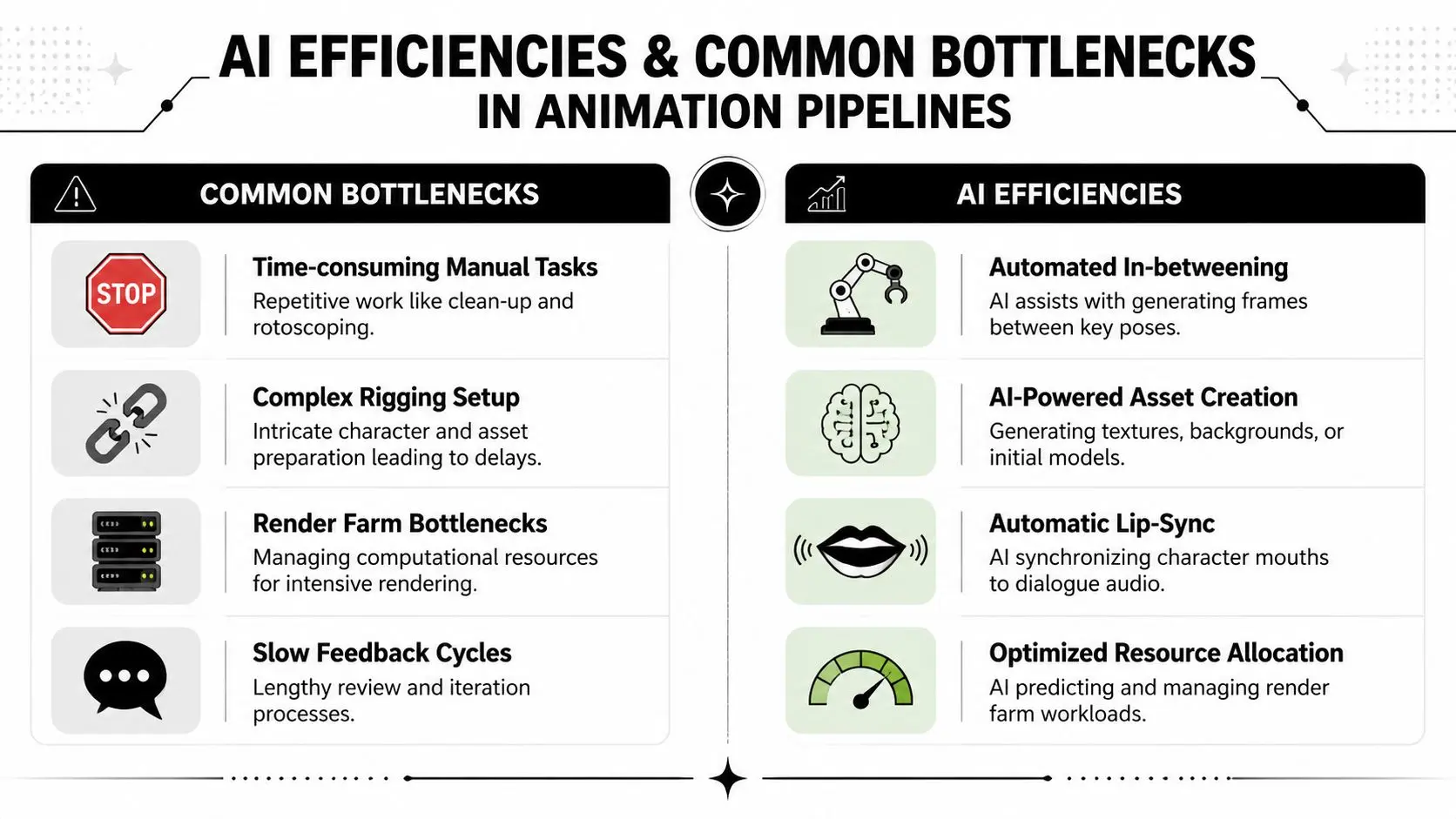 AI EFFICIENCIES & COMMON BOTTLENECKS
IN ANIMATION PIPELINES

COMMON BOTTLENECKS

STOP

Time-consuming Manual Tasks
Repetitive work like clean-up and rotoscoping.

Complex Rigging Setup
Intricate character and asset preparation leading to delays.

Render Farm Bottlenecks
Managing computational resources for intensive rendering.

Slow Feedback Cycles
Lengthy review and iteration processes.

AI EFFICIENCIES

Automated In-betweening
AI assists with generating frames between key poses.

AI-Powered Asset Creation
Generating textures, backgrounds, or initial models.

Automatic Lip-Sync
AI synchronizing character mouths to dialogue audio.

Optimized Resource Allocation
AI predicting and managing render farm workloads.